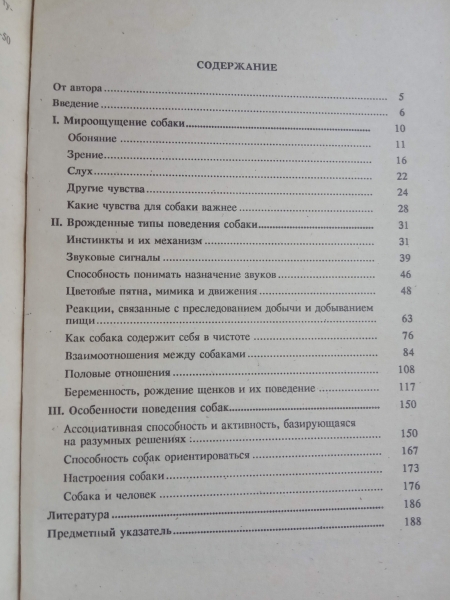 СОДЕРЖАНИЕ

От автора 5
Введение 6
I. Мироощущение собаки 10
Обоняние 11
Зрение 16
Слух 22
Другие чувства 24
Какие чувства для собаки важнее 28
II. Врожденные типы поведения собаки 31
Инстинкты и их механизм 31
Звуковые сигналы 39
Способность понимать назначение звуков 46
Цветовые пятна, мимика и движения 48
Реакции, связанные с преследованием добычи и добыванием пищи 63
Как собака содержит себя в чистоте 76
Взаимоотношения между собаками 84
Половые отношения 108
Беременность, рождение щенков и их поведение 117
III. Особенности поведения собак 150
Ассоциативная способность и активность, базирующаяся на разумных решениях 150
Способность собак ориентироваться 167
Настроения собаки 173
Собака и человек 176
Литература 186
Предметный указатель 188